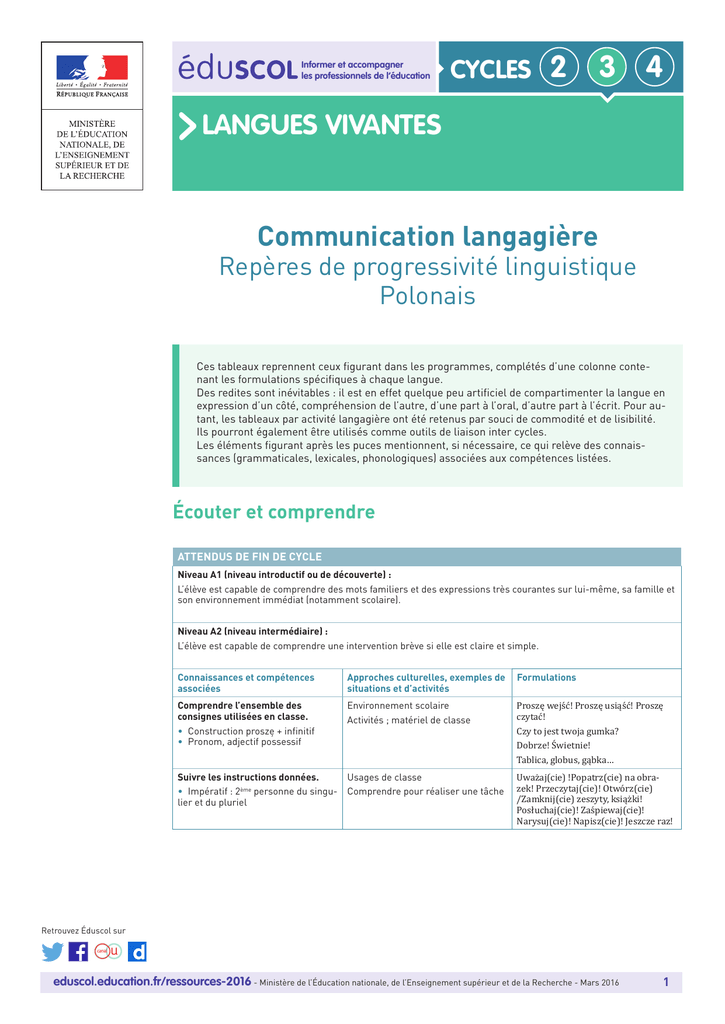 Liberté • Égalité • Fraternité
RÉPUBLIQUE FRANÇAISE

MINISTÈRE
DE L'ÉDUCATION
NATIONALE, DE
L'ENSEIGNEMENT
SUPÉRIEUR ET DE
LA RECHERCHE

éduscol Informer et accompagner
les professionnels de l'éducation

CYCLES 2 3 4

LANGUES VIVANTES

Communication langagière

Repères de progressivité linguistique
Polonais

Ces tableaux reprennent ceux figurant dans les programmes, complétés d'une colonne contenant les formulations spécifiques à chaque langue.
Des redites sont inévitables : il est en effet quelque peu artificiel de compartimenter la langue en expression d'un côté, compréhension de l'autre, d'une part à l'oral, d'autre part à l'écrit. Pour autant, les tableaux par activité langagière ont été retenus par souci de commodité et de lisibilité. Ils pourront également être utilisés comme outils de liaison inter cycles.
Les éléments figurant après les puces mentionnent, si nécessaire, ce qui relève des connaissances (grammaticales, lexicales, phonologiques) associées aux compétences listées.

Écouter et comprendre

ATTENDUS DE FIN DE CYCLE

Niveau A1 (niveau introductif ou de découverte) :
L'élève est capable de comprendre des mots familiers et des expressions très courantes sur lui-même, sa famille et son environnement immédiat (notamment scolaire).

Niveau A2 (niveau intermédiaire) :
L'élève est capable de comprendre une intervention brève si elle est claire et simple.

| Connaissances et compétences associées | Approches culturelles, exemples de situations et d'activités | Formulations |
|---|---|---|
| Comprendre l'ensemble des consignes utilisées en classe. • Construction proszę + infinitif • Pronom, adjectif possessif | Environnement scolaire Activités ; matériel de classe | Proszę wejść! Proszę usiąść! Proszę czytać! Czy to jest twoja gumka? Dobrze! Świetnie! Tablica, globus, gąbka... |
| Suivre les instructions données. • Impératif : 2ème personne du singulier et du pluriel | Usages de classe Comprendre pour réaliser une tâche | Uważaj(cie) !Popatrz(cie) na obrazek! Przeczytaj(cie)! Otwórz(cie) /Zamknij(cie) zeszyty, książki! Posłuchaj(cie)! Zaśpiewaj(cie)! Narysuj(cie)! Napisz(cie)! Jeszcze raz! |

Retrouvez Éduscol sur

eduscol.education.fr/ressources-2016 - Ministère de l'Éducation nationale, de l'Enseignement supérieur et de la Recherche - Mars 2016 1